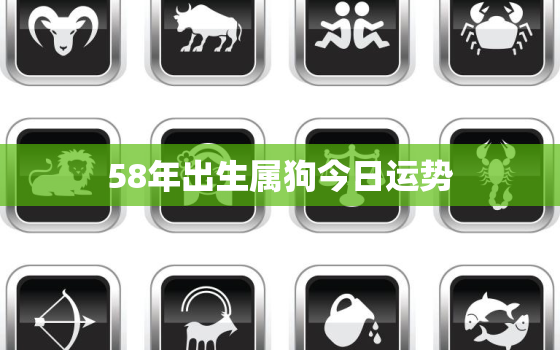 58年出生属狗今日运势